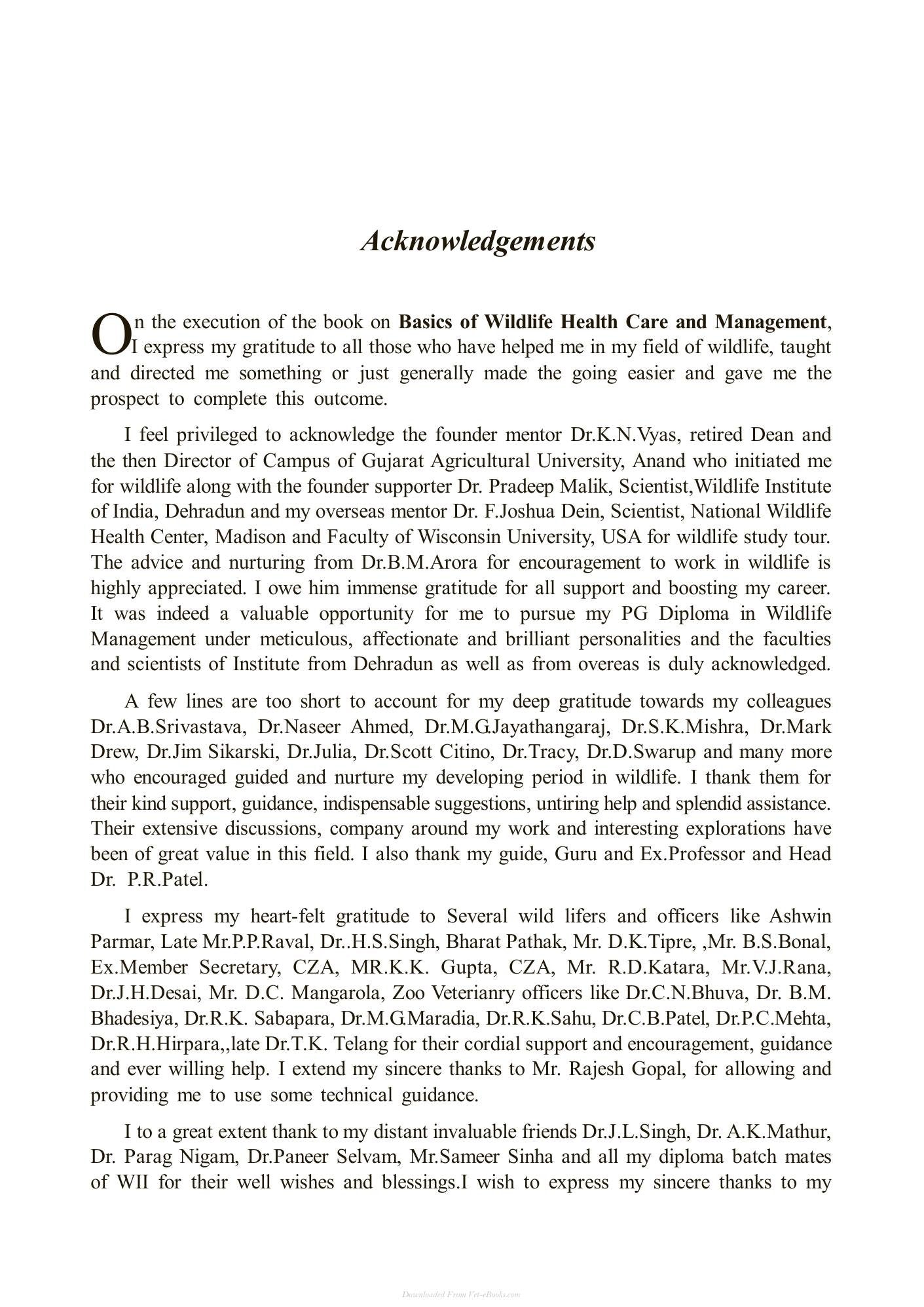 Acknowledgements

On the execution of the book on Basics of Wildlife Health Care and Management, I express my gratitude to all those who have helped me in my field of wildlife, taught and directed me something or just generally made the going easier and gave me the prospect to complete this outcome.

I feel privileged to acknowledge the founder mentor Dr.K.N.Vyas, retired Dean and the then Director of Campus of Gujarat Agricultural University, Anand who initiated me for wildlife along with the founder supporter Dr. Pradeep Malik, Scientist,Wildlife Institute of India, Dehradun and my overseas mentor Dr. F.Joshua Dein, Scientist, National Wildlife Health Center, Madison and Faculty of Wisconsin University, USA for wildlife study tour. The advice and nurturing from Dr.B.M.Arora for encouragement to work in wildlife is highly appreciated. I owe him immense gratitude for all support and boosting my career. It was indeed a valuable opportunity for me to pursue my PG Diploma in Wildlife Management under meticulous, affectionate and brilliant personalities and the faculties and scientists of Institute from Dehradun as well as from overeas is duly acknowledged.

A few lines are too short to account for my deep gratitude towards my colleagues Dr.A.B.Srivastava, Dr.Naseer Ahmed, Dr.M.G.Jayathangaraj, Dr.S.K.Mishra, Dr.Mark Drew, Dr.Jim Sikarski, Dr.Julia, Dr.Scott Citino, Dr.Tracy, Dr.D.Swarup and many more who encouraged guided and nurture my developing period in wildlife. I thank them for their kind support, guidance, indispensable suggestions, untiring help and splendid assistance. Their extensive discussions, company around my work and interesting explorations have been of great value in this field. I also thank my guide, Guru and Ex.Professor and Head Dr. P.R.Patel.

I express my heart-felt gratitude to Several wild lifers and officers like Ashwin Parmar, Late Mr.P.P.Raval, Dr..H.S.Singh, Bharat Pathak, Mr. D.K.Tipre, ,Mr. B.S.Bonal, Ex.Member Secretary, CZA, MR.K.K. Gupta, CZA, Mr. R.D.Katara, Mr.V.J.Rana, Dr.J.H.Desai, Mr. D.C. Mangarola, Zoo Veterianry officers like Dr.C.N.Bhuva, Dr. B.M. Bhadesiya, Dr.R.K. Sabapara, Dr.M.G.Maradia, Dr.R.K.Sahu, Dr.C.B.Patel, Dr.P.C.Mehta, Dr.R.H.Hirpara,,late Dr.T.K. Telang for their cordial support and encouragement, guidance and ever willing help. I extend my sincere thanks to Mr. Rajesh Gopal, for allowing and providing me to use some technical guidance.

I to a great extent thank to my distant invaluable friends Dr.J.L.Singh, Dr. A.K.Mathur, Dr. Parag Nigam, Dr.Paneer Selvam, Mr.Sameer Sinha and all my diploma batch mates of WII for their well wishes and blessings.I wish to express my sincere thanks to my

Downloaded From Vet-eBooks.com